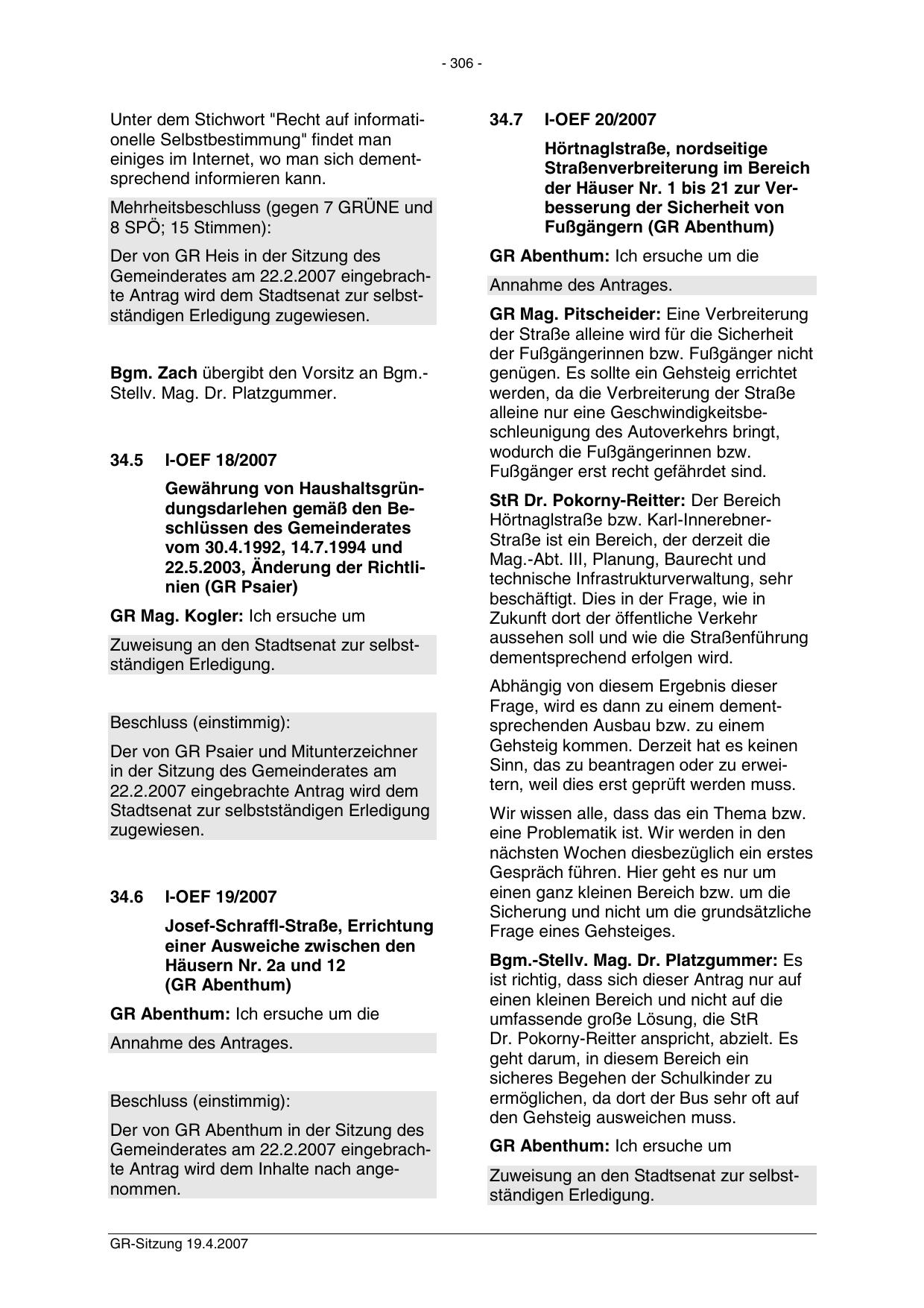 - 306 -

Unter dem Stichwort "Recht auf informationelle Selbstbestimmung" findet man einiges im Internet, wo man sich dementsprechend informieren kann.

Mehrheitsbeschluss (gegen 7 GRÜNE und 8 SPÖ; 15 Stimmen):

Der von GR Heis in der Sitzung des Gemeinderates am 22.2.2007 eingebrachte Antrag wird dem Stadtsenat zur selbstständigen Erledigung zugewiesen.

Bgm. Zach übergibt den Vorsitz an Bgm.-Stellv. Mag. Dr. Platzgummer.

34.5 I-OEF 18/2007

Gewährung von Haushaltsgründungsdarlehen gemäß den Beschlüssen des Gemeinderates vom 30.4.1992, 14.7.1994 und 22.5.2003, Änderung der Richtlinien (GR Psaier)

GR Mag. Kogler: Ich ersuche um

Zuweisung an den Stadtsenat zur selbstständigen Erledigung.

Beschluss (einstimmig):

Der von GR Psaier und Mitunterzeichner in der Sitzung des Gemeinderates am 22.2.2007 eingebrachte Antrag wird dem Stadtsenat zur selbstständigen Erledigung zugewiesen.

34.6 I-OEF 19/2007

Josef-Schraffl-Straße, Errichtung einer Ausweiche zwischen den Häusern Nr. 2a und 12 (GR Abenthum)

GR Abenthum: Ich ersuche um die

Annahme des Antrages.

Beschluss (einstimmig):

Der von GR Abenthum in der Sitzung des Gemeinderates am 22.2.2007 eingebrachte Antrag wird dem Inhalte nach angenommen.

34.7 I-OEF 20/2007

Hörtnaglstraße, nordseitige Straßenverbreiterung im Bereich der Häuser Nr. 1 bis 21 zur Verbesserung der Sicherheit von Fußgängern (GR Abenthum)

GR Abenthum: Ich ersuche um die

Annahme des Antrages.

GR Mag. Pitscheider: Eine Verbreiterung der Straße alleine wird für die Sicherheit der Fußgängerinnen bzw. Fußgänger nicht genügen. Es sollte ein Gehsteig errichtet werden, da die Verbreiterung der Straße alleine nur eine Geschwindigkeitsbeschleunigung des Autoverkehrs bringt, wodurch die Fußgängerinnen bzw. Fußgänger erst recht gefährdet sind.

StR Dr. Pokorny-Reitter: Der Bereich Hörtnaglstraße bzw. Karl-Innerebner-Straße ist ein Bereich, der derzeit die Mag.-Abt. III, Planung, Baurecht und technische Infrastrukturverwaltung, sehr beschäftigt. Dies in der Frage, wie in Zukunft dort der öffentliche Verkehr aussehen soll und wie die Straßenführung dementsprechend erfolgen wird.

Abhängig von diesem Ergebnis dieser Frage, wird es dann zu einem dementsprechenden Ausbau bzw. zu einem Gehsteig kommen. Derzeit hat es keinen Sinn, das zu beantragen oder zu erweitern, weil dies erst geprüft werden muss.

Wir wissen alle, dass das ein Thema bzw. eine Problematik ist. Wir werden in den nächsten Wochen diesbezüglich ein erstes Gespräch führen. Hier geht es nur um einen ganz kleinen Bereich bzw. um die Sicherung und nicht um die grundsätzliche Frage eines Gehsteiges.

Bgm.-Stellv. Mag. Dr. Platzgummer: Es ist richtig, dass sich dieser Antrag nur auf einen kleinen Bereich und nicht auf die umfassende große Lösung, die StR Dr. Pokorny-Reitter anspricht, abzielt. Es geht darum, in diesem Bereich ein sicheres Begehen der Schulkinder zu ermöglichen, da dort der Bus sehr oft auf den Gehsteig ausweichen muss.

GR Abenthum: Ich ersuche um

Zuweisung an den Stadtsenat zur selbstständigen Erledigung.

GR-Sitzung 19.4.2007